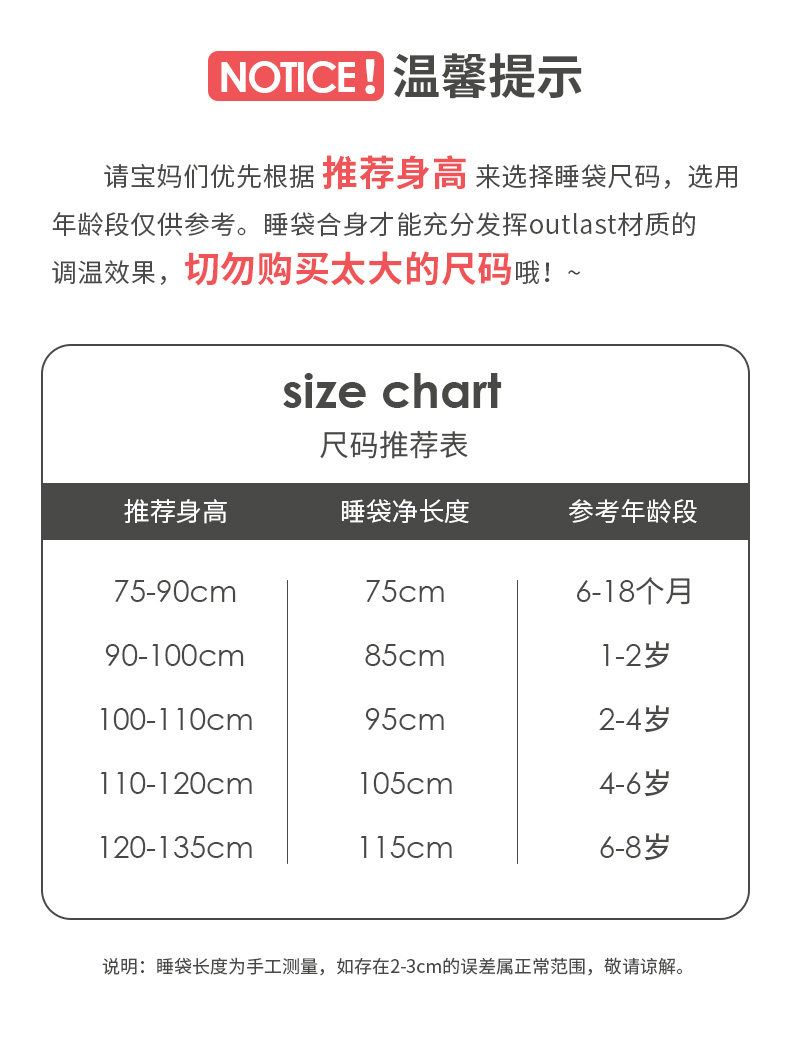 NOTICE! 温馨提示

请宝妈们优先根据推荐身高来选择睡袋尺码，选用年龄段仅供参考。睡袋合身才能充分发挥outlast材质的调温效果，切勿购买太大的尺码哦！~

size chart
尺码推荐表

| 推荐身高 | 睡袋净长度 | 参考年龄段 |
|---|---|---|
| 75-90cm | 75cm | 6-18个月 |
| 90-100cm | 85cm | 1-2岁 |
| 100-110cm | 95cm | 2-4岁 |
| 110-120cm | 105cm | 4-6岁 |
| 120-135cm | 115cm | 6-8岁 |

说明：睡袋长度为手工测量，如存在2-3cm的误差属正常范围，敬请谅解。